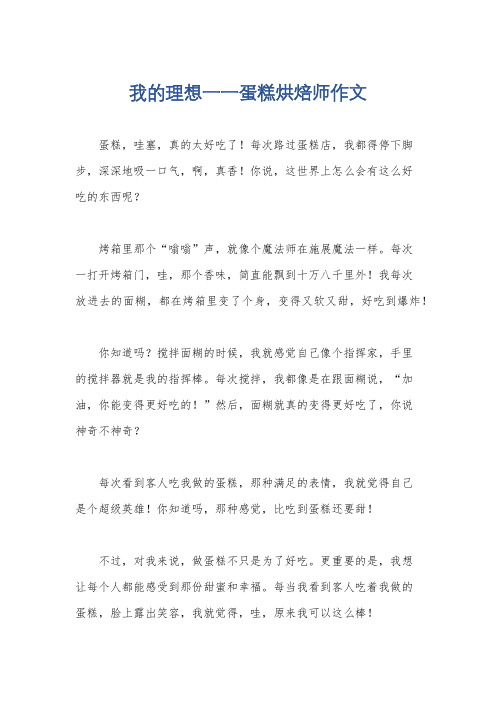 我的理想——蛋糕烘焙师作文

蛋糕，哇塞，真的太好吃了！每次路过蛋糕店，我都得停下脚步，深深地吸一口气，啊，真香！你说，这世界上怎么会有这么好吃的东西呢？

烤箱里那个“嗡嗡”声，就像个魔法师在施展魔法一样。每次一打开烤箱门，哇，那个香味，简直能飘到十万八千里外！我每次放进去的面糊，都在烤箱里变了个身，变得又软又甜，好吃到爆炸！

你知道吗？搅拌面糊的时候，我就感觉自己像个指挥家，手里的搅拌器就是我的指挥棒。每次搅拌，我都像是在跟面糊说，“加油，你能变得更好吃的！”然后，面糊就真的变得更好吃了，你说神奇不神奇？

每次看到客人吃我做的蛋糕，那种满足的表情，我就觉得自己是个超级英雄！你知道吗，那种感觉，比吃到蛋糕还要甜！

不过，对我来说，做蛋糕不只是为了好吃。更重要的是，我想让每个人都能感受到那份甜蜜和幸福。每当我看到客人吃着我做的蛋糕，脸上露出笑容，我就觉得，哇，原来我可以这么棒！